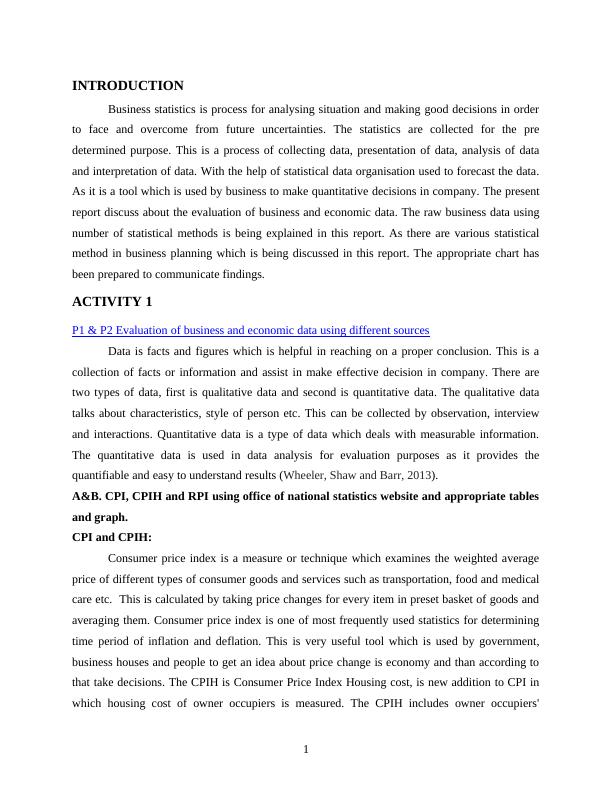 INTRODUCTION

Business statistics is process for analysing situation and making good decisions in order to face and overcome from future uncertainties. The statistics are collected for the pre determined purpose. This is a process of collecting data, presentation of data, analysis of data and interpretation of data. With the help of statistical data organisation used to forecast the data. As it is a tool which is used by business to make quantitative decisions in company. The present report discuss about the evaluation of business and economic data. The raw business data using number of statistical methods is being explained in this report. As there are various statistical method in business planning which is being discussed in this report. The appropriate chart has been prepared to communicate findings.

ACTIVITY 1

P1 & P2 Evaluation of business and economic data using different sources

Data is facts and figures which is helpful in reaching on a proper conclusion. This is a collection of facts or information and assist in make effective decision in company. There are two types of data, first is qualitative data and second is quantitative data. The qualitative data talks about characteristics, style of person etc. This can be collected by observation, interview and interactions. Quantitative data is a type of data which deals with measurable information. The quantitative data is used in data analysis for evaluation purposes as it provides the quantifiable and easy to understand results (Wheeler, Shaw and Barr, 2013).

A&B. CPI, CPIH and RPI using office of national statistics website and appropriate tables and graph.

CPI and CPIH:

Consumer price index is a measure or technique which examines the weighted average price of different types of consumer goods and services such as transportation, food and medical care etc. This is calculated by taking price changes for every item in preset basket of goods and averaging them. Consumer price index is one of most frequently used statistics for determining time period of inflation and deflation. This is very useful tool which is used by government, business houses and people to get an idea about price change is economy and than according to that take decisions. The CPIH is Consumer Price Index Housing cost, is new addition to CPI in which housing cost of owner occupiers is measured. The CPIH includes owner occupiers'

1